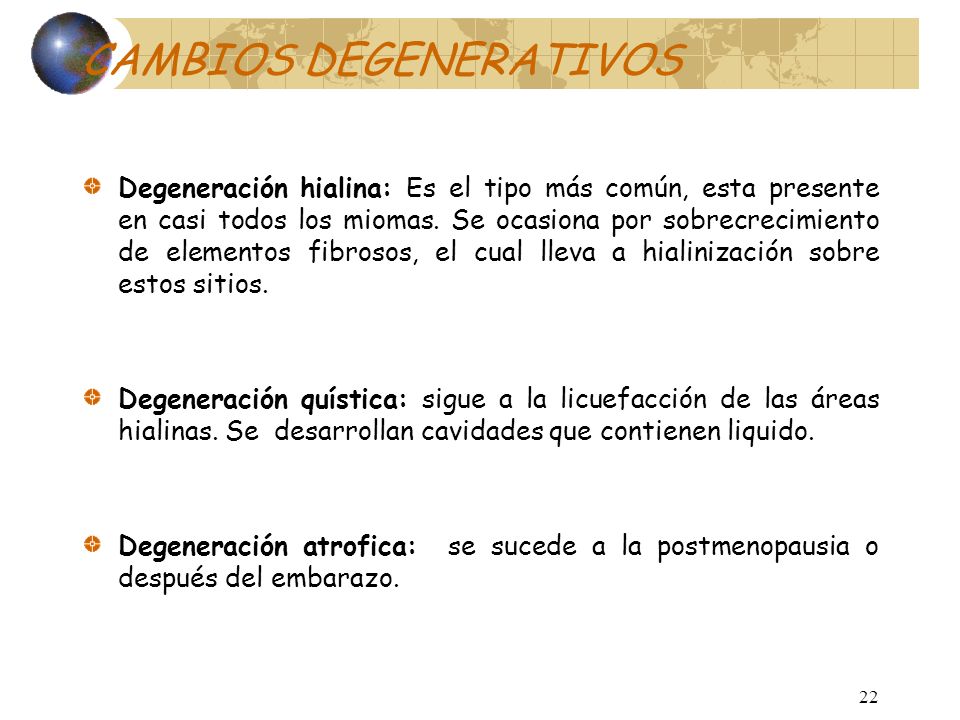 CAMBIOS DEGENERATIVOS

Degeneración hialina: Es el tipo más común, esta presente en casi todos los miomas. Se ocasiona por sobrecrecimiento de elementos fibrosos, el cual lleva a hialinización sobre estos sitios.

Degeneración quística: sigue a la licuefacción de las áreas hialinas. Se desarrollan cavidades que contienen liquido.

Degeneración atrofica: se sucede a la postmenopausia o después del embarazo.

22